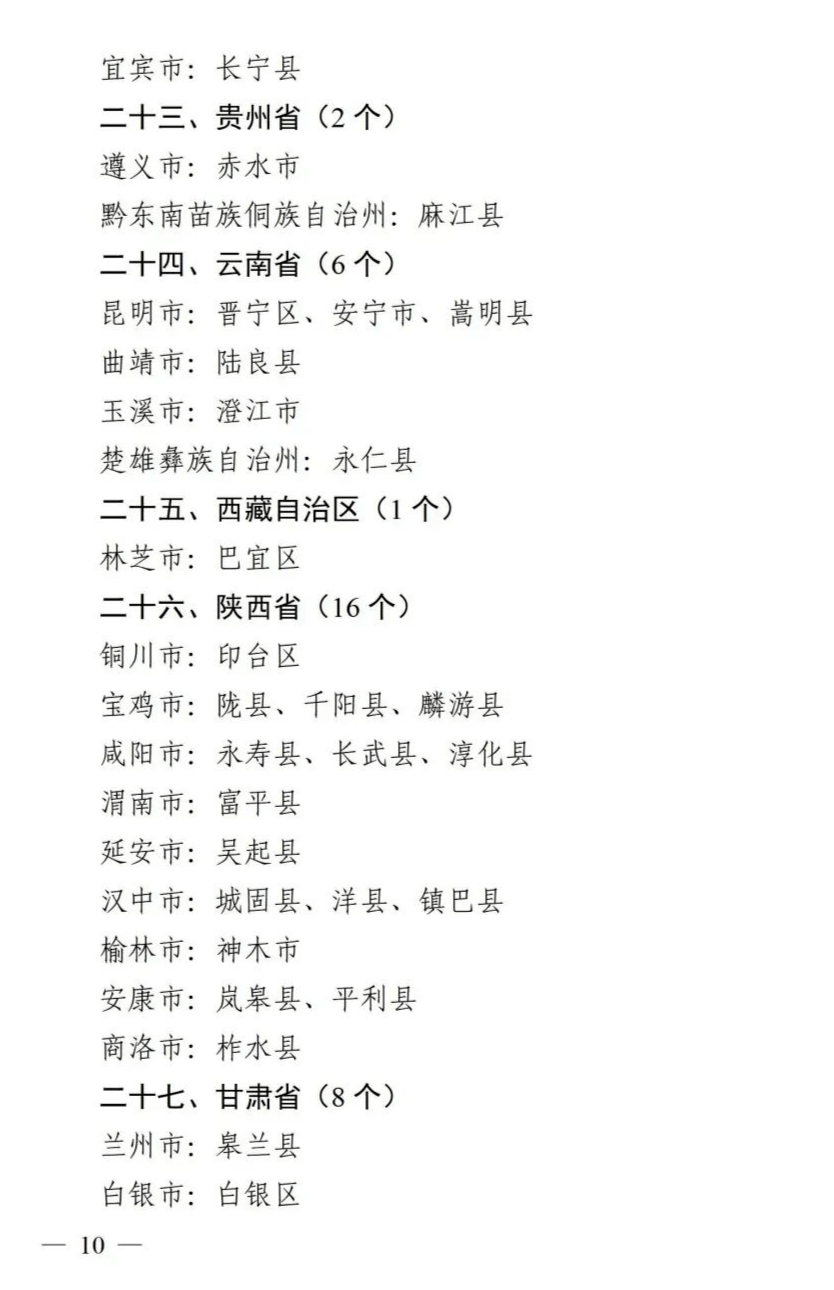 宜宾市：长宁县

二十三、贵州省（2 个）

遵义市：赤水市

黔东南苗族侗族自治州：麻江县

二十四、云南省（6 个）

昆明市：晋宁区、安宁市、嵩明县

曲靖市：陆良县

玉溪市：澄江市

楚雄彝族自治州：永仁县

二十五、西藏自治区（1 个）

林芝市：巴宜区

二十六、陕西省（16 个）

铜川市：印台区

宝鸡市：陇县、千阳县、麟游县

咸阳市：永寿县、长武县、淳化县

渭南市：富平县

延安市：吴起县

汉中市：城固县、洋县、镇巴县

榆林市：神木市

安康市：岚皋县、平利县

商洛市：柞水县

二十七、甘肃省（8 个）

兰州市：皋兰县

白银市：白银区

— 10 —